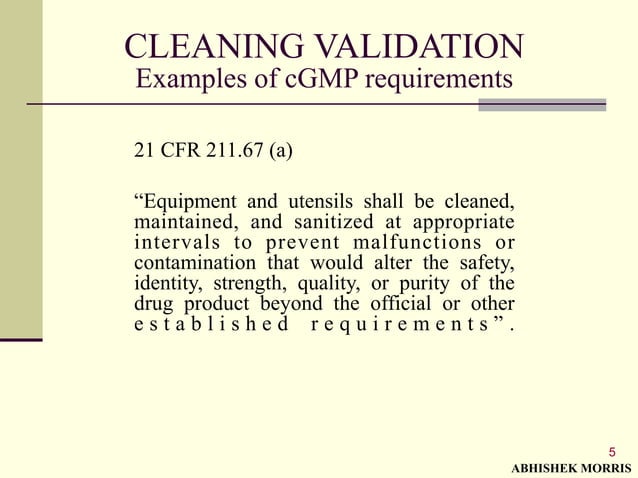 CLEANING VALIDATION
Examples of cGMP requirements

21 CFR 211.67 (a)

“Equipment and utensils shall be cleaned, maintained, and sanitized at appropriate intervals to prevent malfunctions or contamination that would alter the safety, identity, strength, quality, or purity of the drug product beyond the official or other established requirements”.

5

ABHISHEK MORRIS